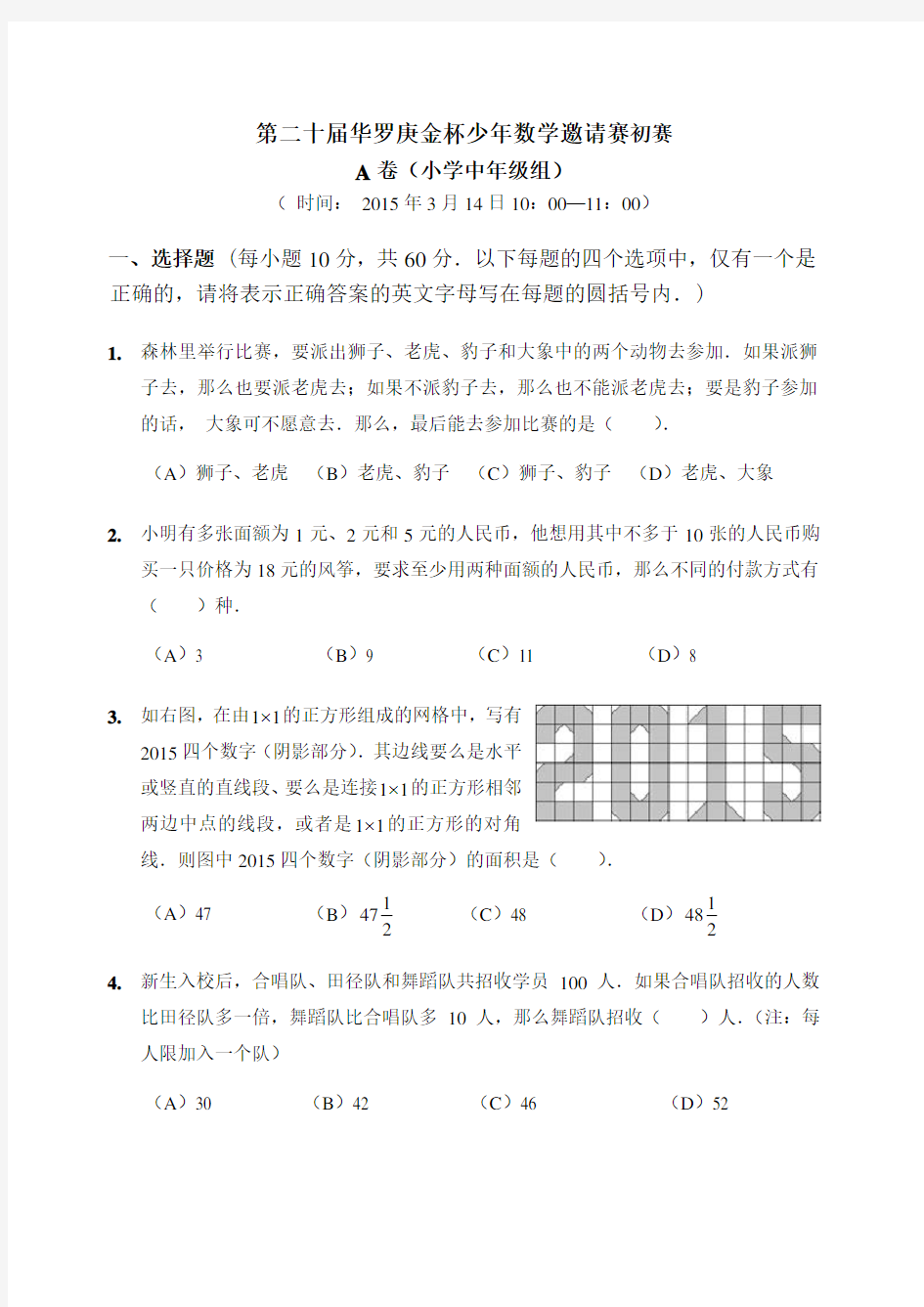 第二十届华罗庚金杯少年数学邀请赛初赛

A 卷（小学中年级组）

（ 时间： 2015 年 3 月 14 日 10：00—11：00）

一、选择题（每小题 10 分，共 60 分．以下每题的四个选项中，仅有一个是正确的，请将表示正确答案的英文字母写在每题的圆括号内．）

1. 森林里举行比赛，要派出狮子、老虎、豹子和大象中的两个动物去参加．如果派狮子去，那么也要派老虎去；如果不派豹子去，那么也不能派老虎去；要是豹子参加的话， 大象可不愿意去．那么，最后能去参加比赛的是（　　）．

（A）狮子、老虎　（B）老虎、豹子　（C）狮子、豹子　（D）老虎、大象

2. 小明有多张面额为 1 元、2 元和 5 元的人民币，他想用其中不多于 10 张的人民币购买一只价格为 18 元的风筝，要求至少用两种面额的人民币，那么不同的付款方式有（　　）种．

（A）3　（B）9　（C）11　（D）8

3. 如右图，在由$1\times1$的正方形组成的网格中，写有 2015 四个数字（阴影部分）．其边线要么是水平或竖直的直线段、要么是连接$1\times1$的正方形相邻两边中点的线段，或者是$1\times1$的正方形的对角线．则图中 2015 四个数字（阴影部分）的面积是（　　）．

（A）47　（B）$47\frac{1}{2}$　（C）48　（D）$48\frac{1}{2}$

4. 新生入校后，合唱队、田径队和舞蹈队共招收学员 100 人．如果合唱队招收的人数比田径队多一倍，舞蹈队比合唱队多 10 人，那么舞蹈队招收（　　）人．（注：每人限加入一个队）

（A）30　（B）42　（C）46　（D）52